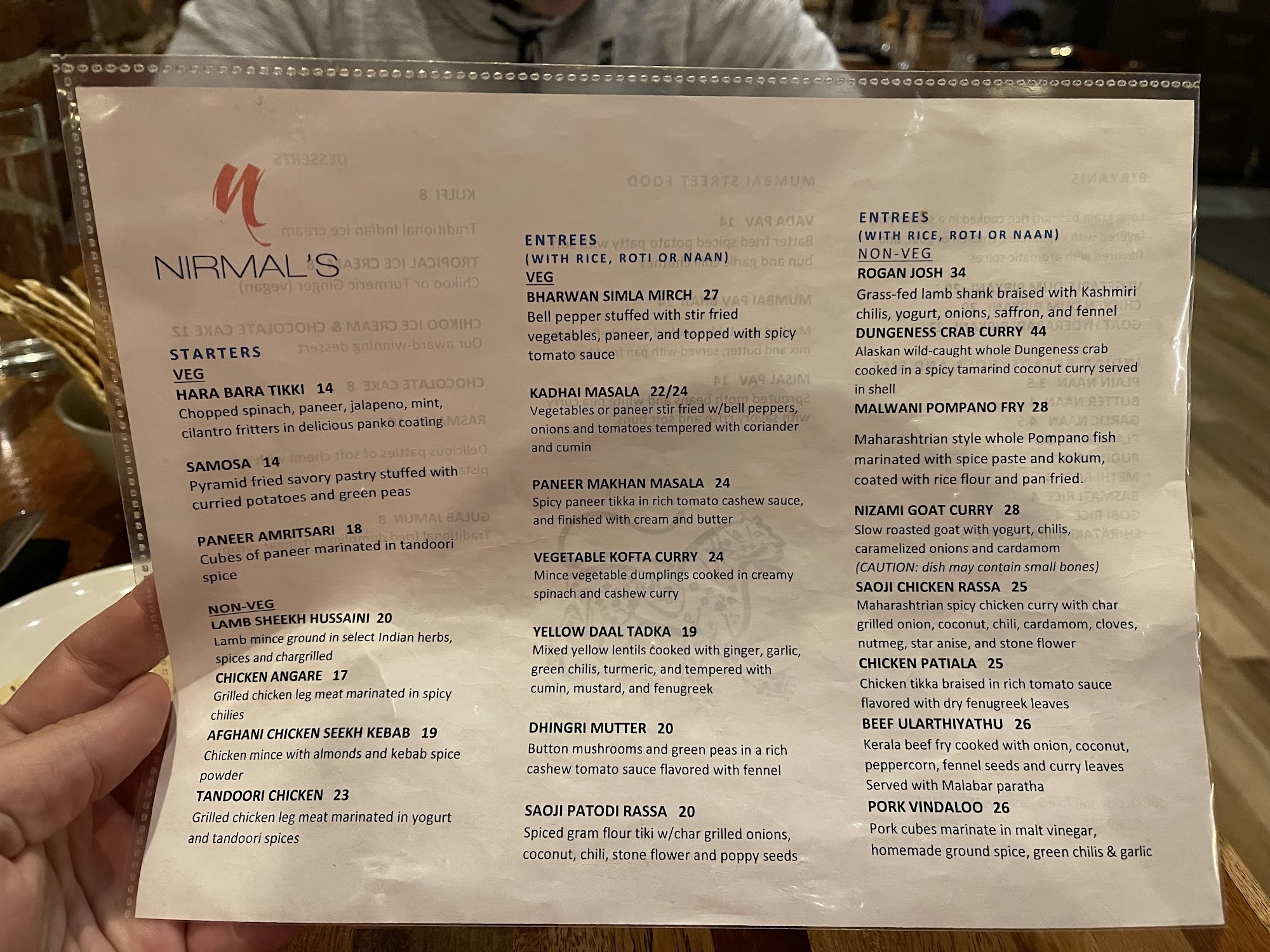 NIRMAL'S

STARTERS
VEG
HARA BARA TIKKI 14
Chopped spinach, paneer, jalapeno, mint, cilantro fritters in delicious panko coating

SAMOSA 14
Pyramid fried savory pastry stuffed with curried potatoes and green peas

PANEER AMRITSARI 18
Cubes of paneer marinated in tandoori spice

NON-VEG
LAMB SHEEKH HUSSAINI 20
Lamb mince ground in select Indian herbs, spices and chargrilled
CHICKEN ANGARE 17
Grilled chicken leg meat marinated in spicy chilies
AFGHANI CHICKEN SEEKH KEBAB 19
Chicken mince with almonds and kebab spice powder
TANDOORI CHICKEN 23
Grilled chicken leg meat marinated in yogurt and tandoori spices

ENTREES
(WITH RICE, ROTI OR NAAN)
VEG
BHARWAN SIMLA MIRCH 27
Bell pepper stuffed with stir fried vegetables, paneer, and topped with spicy tomato sauce

KADHAI MASALA 22/24
Vegetables or paneer stir fried w/bell peppers, onions and tomatoes tempered with coriander and cumin

PANEER MAKHAN MASALA 24
Spicy paneer tikka in rich tomato cashew sauce, and finished with cream and butter

VEGETABLE KOFTA CURRY 24
Mince vegetable dumplings cooked in creamy spinach and cashew curry

YELLOW DAAL TADKA 19
Mixed yellow lentils cooked with ginger, garlic, green chilis, turmeric, and tempered with cumin, mustard, and fenugreek

DHINGRI MUTTER 20
Button mushrooms and green peas in a rich cashew tomato sauce flavored with fennel

SAOJI PATODI RASSA 20
Spiced gram flour tiki w/char grilled onions, coconut, chili, stone flower and poppy seeds

ENTREES
(WITH RICE, ROTI OR NAAN)
NON-VEG
ROGAN JOSH 34
Grass-fed lamb shank braised with Kashmiri chilis, yogurt, onions, saffron, and fennel
DUNGENESS CRAB CURRY 44
Alaskan wild-caught whole Dungeness crab cooked in a spicy tamarind coconut curry served in shell
MALWANI POMPANO FRY 28

Maharashtrian style whole Pompano fish marinated with spice paste and kokum, coated with rice flour and pan fried.

NIZAMI GOAT CURRY 28
Slow roasted goat with yogurt, chilis, caramelized onions and cardamom
(CAUTION: dish may contain small bones)
SAOJI CHICKEN RASSA 25
Maharashtrian spicy chicken curry with char grilled onion, coconut, chili, cardamom, cloves, nutmeg, star anise, and stone flower
CHICKEN PATIALA 25
Chicken tikka braised in rich tomato sauce flavored with dry fenugreek leaves
BEEF ULARTHIYATHU 26
Kerala beef fry cooked with onion, coconut, peppercorn, fennel seeds and curry leaves
Served with Malabar paratha
PORK VINDALOO 26
Pork cubes marinate in malt vinegar, homemade ground spice, green chilis & garlic